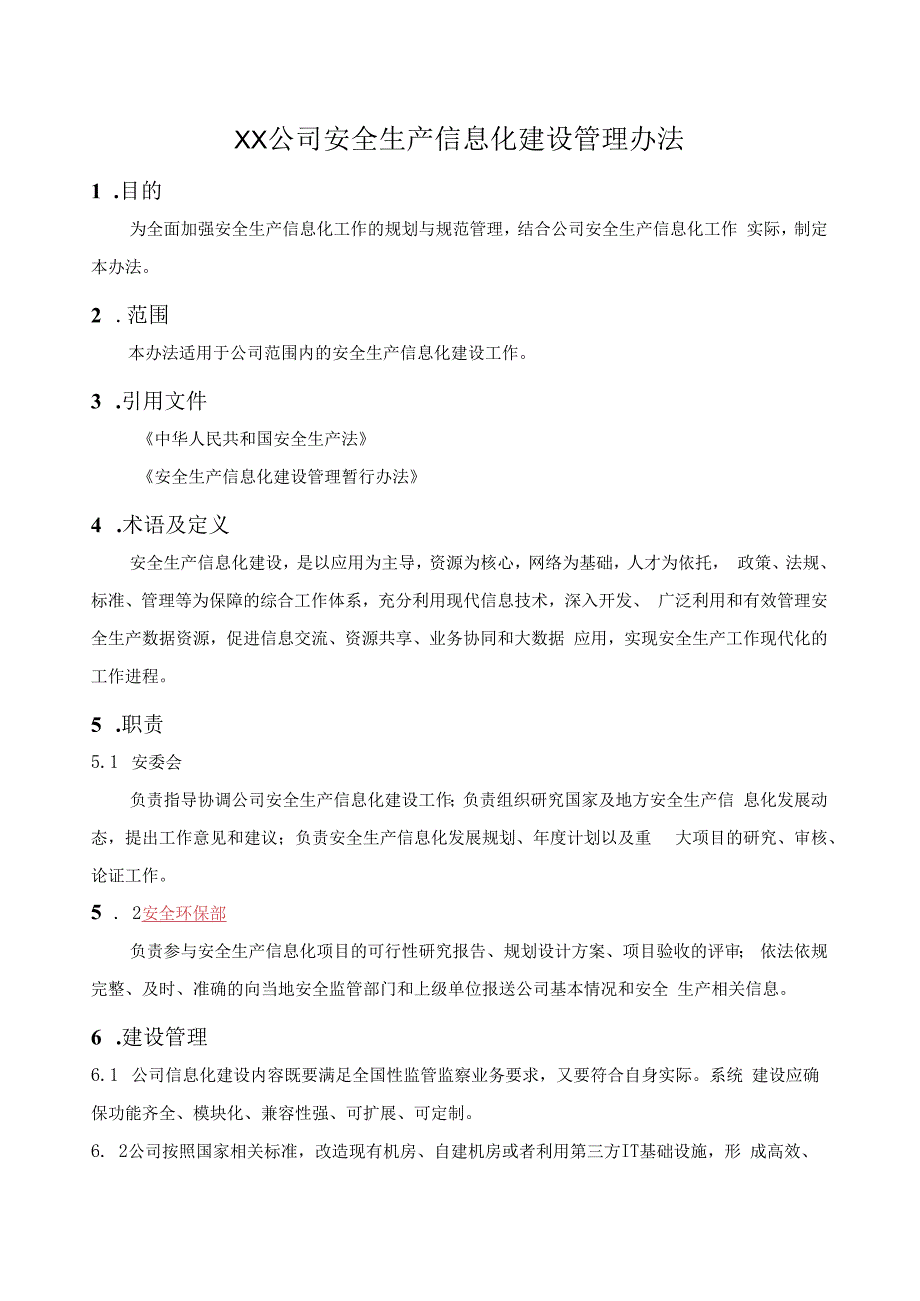 XX公司安全生产信息化建设管理办法

1 .目的

为全面加强安全生产信息化工作的规划与规范管理，结合公司安全生产信息化工作 实际，制定本办法。

2 .范围

本办法适用于公司范围内的安全生产信息化建设工作。

3 .引用文件

《中华人民共和国安全生产法》

《安全生产信息化建设管理暂行办法》

4 .术语及定义

安全生产信息化建设，是以应用为主导，资源为核心，网络为基础，人才为依托， 政策、法规、标准、管理等为保障的综合工作体系，充分利用现代信息技术，深入开发、 广泛利用和有效管理安全生产数据资源，促进信息交流、资源共享、业务协同和大数据 应用，实现安全生产工作现代化的工作进程。

5 .职责

5.1 安委会

负责指导协调公司安全生产信息化建设工作；负责组织研究国家及地方安全生产信 息化发展动态，提出工作意见和建议；负责安全生产信息化发展规划、年度计划以及重 大项目的研究、审核、论证工作。

5 . 2安全环保部

负责参与安全生产信息化项目的可行性研究报告、规划设计方案、项目验收的评审； 依法依规完整、及时、准确的向当地安全监管部门和上级单位报送公司基本情况和安全 生产相关信息。

6 .建设管理

6.1 公司信息化建设内容既要满足全国性监管监察业务要求，又要符合自身实际。系统 建设应确保功能齐全、模块化、兼容性强、可扩展、可定制。

6. 2公司按照国家相关标准，改造现有机房、自建机房或者利用第三方IT基础设施，形 成高效、